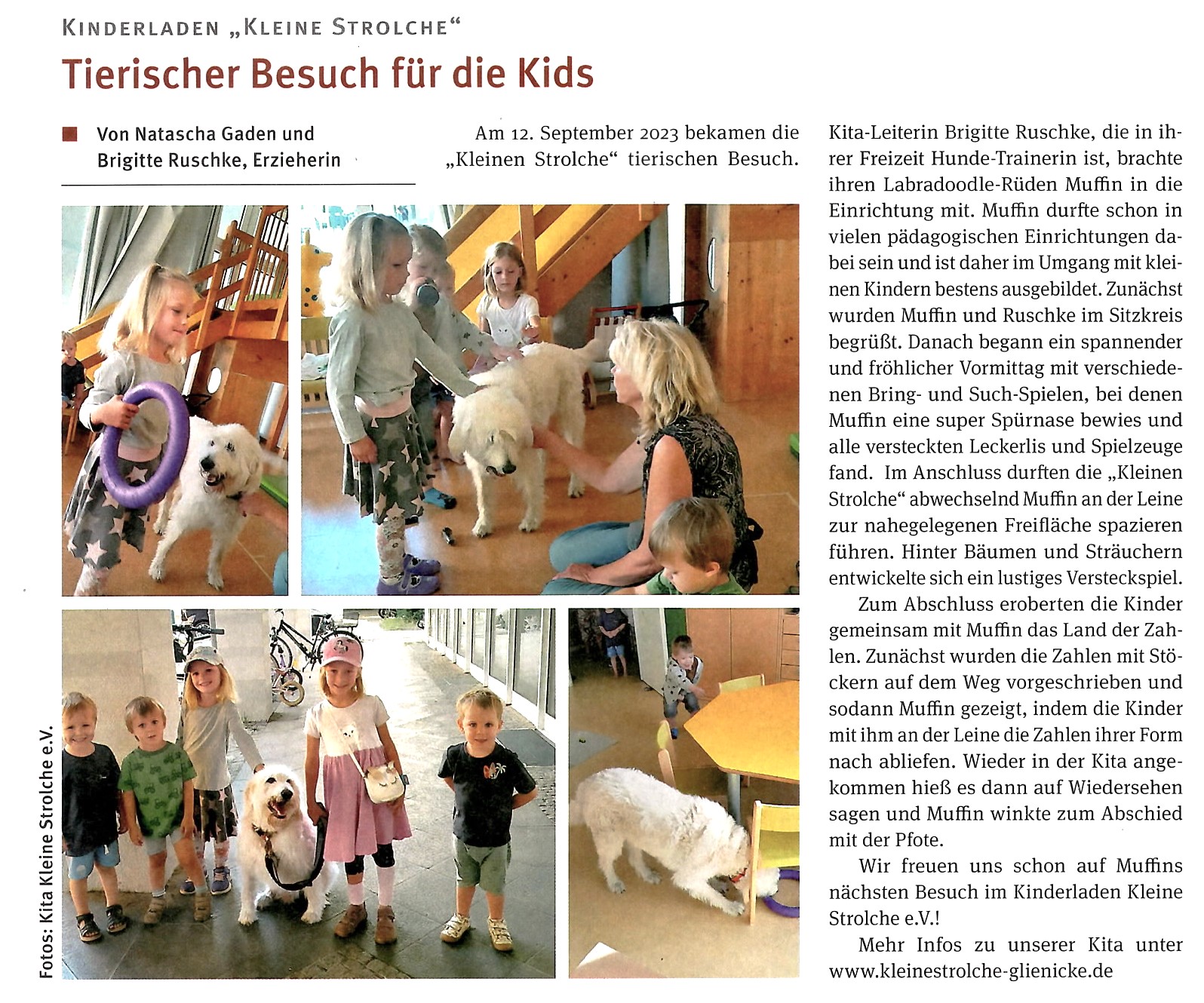 KINDERLADEN „KLEINE STROLCHE“

Tierischer Besuch für die Kids

Von Natascha Gaden und Brigitte Ruschke, Erzieherin

Am 12. September 2023 bekamen die „Kleinen Strolche“ tierischen Besuch. Kita-Leiterin Brigitte Ruschke, die in ihrer Freizeit Hunde-Trainerin ist, brachte ihren Labradoodle-Rüden Muffin in die Einrichtung mit. Muffin durfte schon in vielen pädagogischen Einrichtungen dabei sein und ist daher im Umgang mit kleinen Kindern bestens ausgebildet. Zunächst wurden Muffin und Ruschke im Sitzkreis begrüßt. Danach begann ein spannender und fröhlicher Vormittag mit verschiedenen Bring- und Such-Spielen, bei denen Muffin eine super Spürnase bewies und alle versteckten Leckerlis und Spielzeuge fand. Im Anschluss durften die „Kleinen Strolche“ abwechselnd Muffin an der Leine zur nahegelegenen Freifläche spazieren führen. Hinter Bäumen und Sträuchern entwickelte sich ein lustiges Versteckspiel.

Zum Abschluss eroberten die Kinder gemeinsam mit Muffin das Land der Zahlen. Zunächst wurden die Zahlen mit Stöckern auf dem Weg vorgeschrieben und sodann Muffin gezeigt, indem die Kinder mit ihm an der Leine die Zahlen ihrer Form nach abliefen. Wieder in der Kita angekommen hieß es dann auf Wiedersehen sagen und Muffin winkte zum Abschied mit der Pfote.

Wir freuen uns schon auf Muffins nächsten Besuch im Kinderladen Kleine Strolche e.V.!

Mehr Infos zu unserer Kita unter www.kleinestrolche-glienicke.de

Fotos: Kita Kleine Strolche e.V.